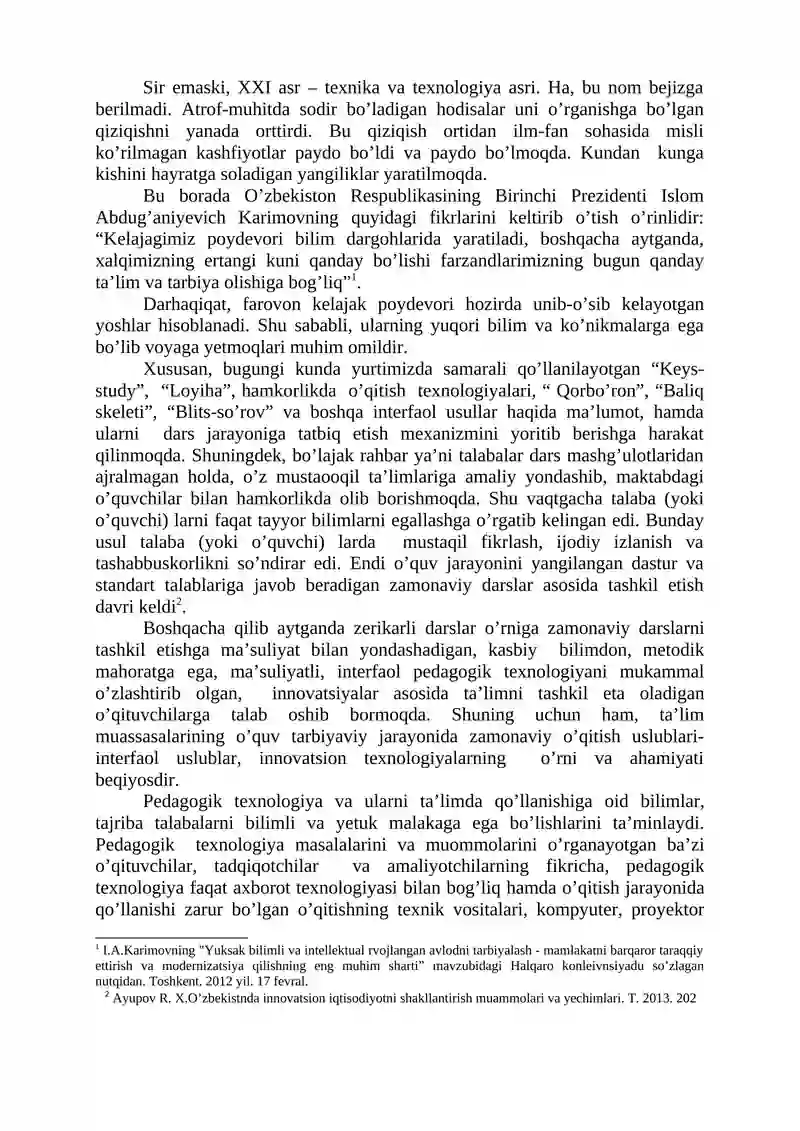 Sir emaski, XXI asr – texnika va texnologiya asri. Ha, bu nom bejizga berilmadi. Atrof-muhitda sodir bo'ladigan hodisalar uni o'rganishga bo'lgan qiziqishni yanada orttirdi. Bu qiziqish ortidan ilm-fan sohasida misli ko'rilmagan kashfiyotlar paydo bo'ldi va paydo bo'lmoqda. Kundan kunga kishini hayratga soladigan yangiliklar yaratilmoqda.

Bu borada O'zbekiston Respublikasining Birinchi Prezidenti Islom Abdug'aniyevich Karimovning quyidagi fikrlarini keltirib o'tish o'rinlidir: "Kelajagimiz poydevori bilim dargohlarida yaratiladi, boshqacha aytganda, xalqimizning ertangi kuni qanday bo'lishi farzandlarimizning bugun qanday ta'lim va tarbiya olishiga bog'liq"$^{1}$.

Darhaqiqat, farovon kelajak poydevori hozirda unib-o'sib kelayotgan yoshlar hisoblanadi. Shu sababli, ularning yuqori bilim va ko'nikmalarga ega bo'lib voyaga yetmoqlari muhim omildir.

Xususan, bugungi kunda yurtimizda samarali qo'llanilayotgan "Keys-study", "Loyiha", hamkorlikda o'qitish texnologiyalari, " Qorbo'ron", "Baliq skeleti", "Blits-so'rov" va boshqa interfaol usullar haqida ma'lumot, hamda ularni dars jarayoniga tatbiq etish mexanizmini yoritib berishga harakat qilinmoqda. Shuningdek, bo'lajak rahbar ya'ni talabalar dars mashg'ulotlaridan ajralmagan holda, o'z mustaooqil ta'limlariga amaliy yondashib, maktabdagi o'quvchilar bilan hamkorlikda olib borishmoqda. Shu vaqtgacha talaba (yoki o'quvchi) larni faqat tayyor bilimlarni egallashga o'rgatib kelingan edi. Bunday usul talaba (yoki o'quvchi) larda mustaqil fikrlash, ijodiy izlanish va tashabbuskorlikni so'ndirar edi. Endi o'quv jarayonini yangilangan dastur va standart talablariga javob beradigan zamonaviy darslar asosida tashkil etish davri keldi$^{2}$.

Boshqacha qilib aytganda zerikarli darslar o'rniga zamonaviy darslarni tashkil etishga ma'suliyat bilan yondashadigan, kasbiy bilimdon, metodik mahoratga ega, ma'suliyatli, interfaol pedagogik texnologiyani mukammal o'zlashtirib olgan, innovatsiyalar asosida ta'limni tashkil eta oladigan o'qituvchilarga talab oshib bormoqda. Shuning uchun ham, ta'lim muassasalarining o'quv tarbiyaviy jarayonida zamonaviy o'qitish uslublari-interfaol uslublar, innovatsion texnologiyalarning o'rni va ahamiyati beqiyosdir.

Pedagogik texnologiya va ularni ta'limda qo'llanishiga oid bilimlar, tajriba talabalarni bilimli va yetuk malakaga ega bo'lishlarini ta'minlaydi. Pedagogik texnologiya masalalarini va muommolarini o'rganayotgan ba'zi o'qituvchilar, tadqiqotchilar va amaliyotchilarning fikricha, pedagogik texnologiya faqat axborot texnologiyasi bilan bog'liq hamda o'qitish jarayonida qo'llanishi zarur bo'lgan o'qitishning texnik vositalari, kompyuter, proyektor

$^{1}$ I.A.Karimovning "Yuksak bilimli va intellektual rvojlangan avlodni tarbiyalash - mamlakatni barqaror taraqqiy ettirish va modernizatsiya qilishning eng muhim sharti" mavzubidagi Halqaro konleivnsiyadu so'zlagan nutqidan. Toshkent. 2012 yil. 17 fevral.

$^{2}$ Ayupov R. X.O'zbekistnda innovatsion iqtisodiyotni shakllantirish muammolari va yechimlari. T. 2013. 202